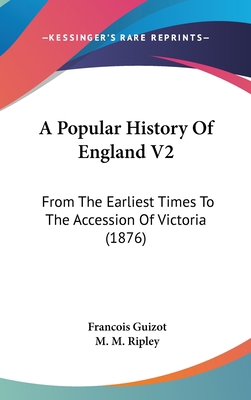 —KESSINGER'S RARE REPRINTS—

A Popular History Of England V2

From The Earliest Times To The Accession Of Victoria (1876)

Francois Guizot
M. M. Ripley